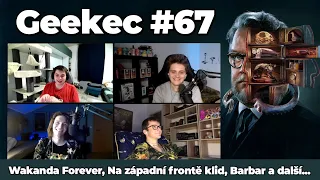 Geekec #67

Wakanda Forever, Na západní frontě klid, Barbar a další...